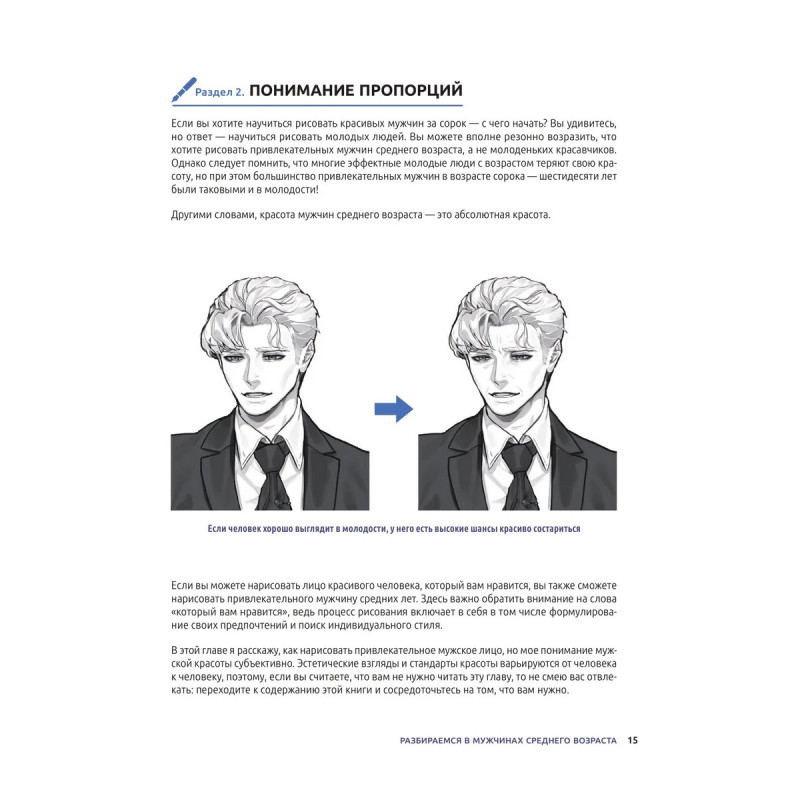 Раздел 2. ПОНИМАНИЕ ПРОПОРЦИЙ

Если вы хотите научиться рисовать красивых мужчин за сорок — с чего начать? Вы удивитесь, но ответ — научиться рисовать молодых людей. Вы можете вполне резонно возразить, что хотите рисовать привлекательных мужчин среднего возраста, а не молоденьких красавчиков. Однако следует помнить, что многие эффектные молодые люди с возрастом теряют свою красоту, но при этом большинство привлекательных мужчин в возрасте сорока — шестидесяти лет были таковыми и в молодости!

Другими словами, красота мужчин среднего возраста — это абсолютная красота.

Если человек хорошо выглядит в молодости, у него есть высокие шансы красиво состариться

Если вы можете нарисовать лицо красивого человека, который вам нравится, вы также сможете нарисовать привлекательного мужчину средних лет. Здесь важно обратить внимание на слова «который вам нравится», ведь процесс рисования включает в себя в том числе формулирование своих предпочтений и поиск индивидуального стиля.

В этой главе я расскажу, как нарисовать привлекательное мужское лицо, но мое понимание мужской красоты субъективно. Эстетические взгляды и стандарты красоты варьируются от человека к человеку, поэтому, если вы считаете, что вам не нужно читать эту главу, то не смею вас отвлекать: переходите к содержанию этой книги и сосредоточьтесь на том, что вам нужно.

РАЗБИРАЕМСЯ В МУЖЧИНАХ СРЕДНЕГО ВОЗРАСТА 15